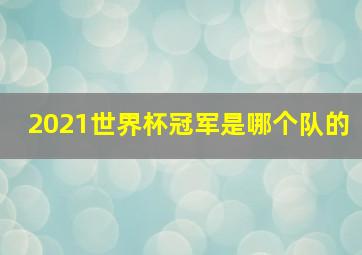 2021世界杯冠军是哪个队的